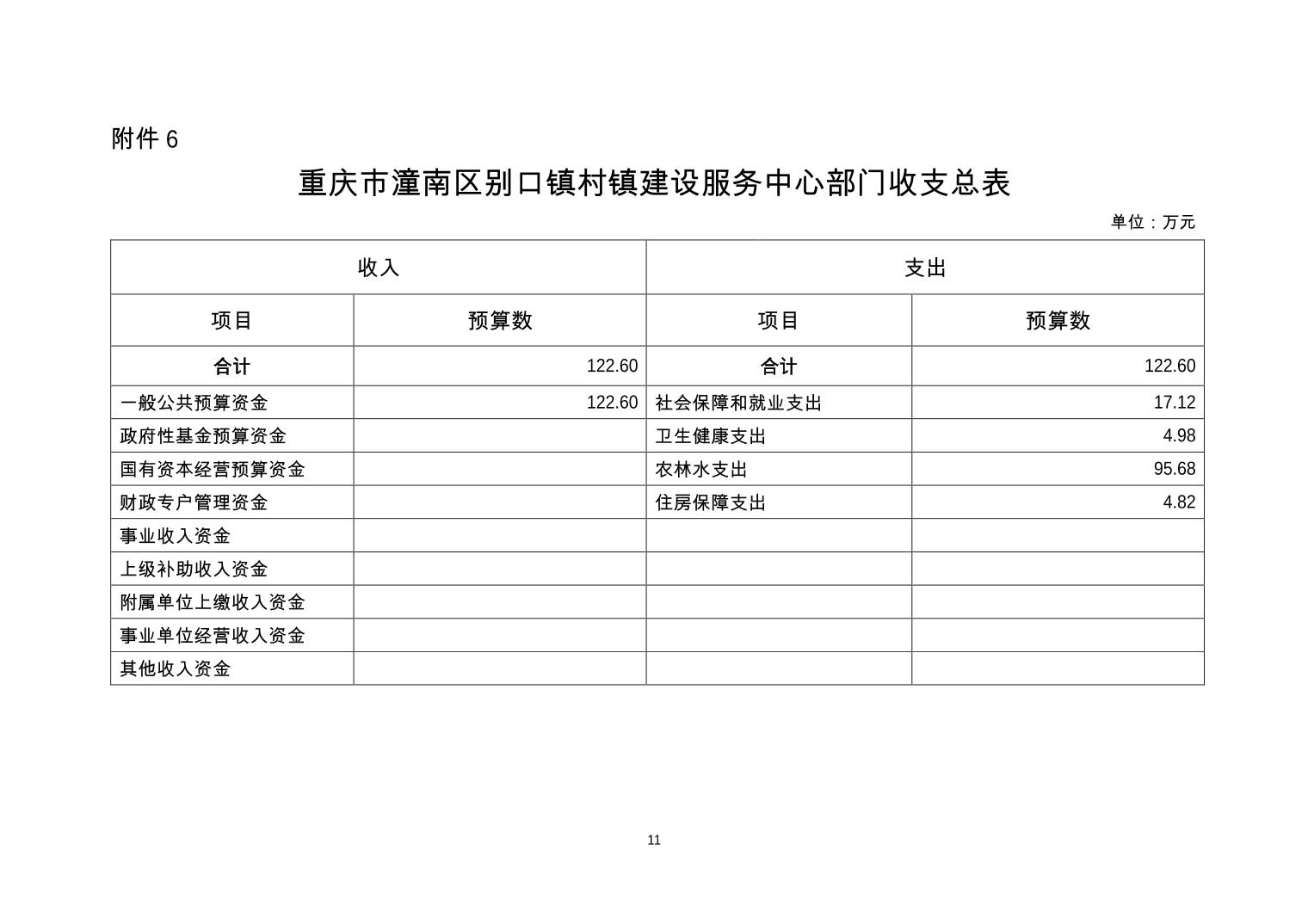 附件 6

重庆市潼南区别口镇村镇建设服务中心部门收支总表

单位：万元

| 收入 | | 支出 | |
|---|---|---|---|
| 项目 | 预算数 | 项目 | 预算数 |
| 合计 | 122.60 | 合计 | 122.60 |
| 一般公共预算资金 | 122.60 | 社会保障和就业支出 | 17.12 |
| 政府性基金预算资金 | | 卫生健康支出 | 4.98 |
| 国有资本经营预算资金 | | 农林水支出 | 95.68 |
| 财政专户管理资金 | | 住房保障支出 | 4.82 |
| 事业收入资金 | | | |
| 上级补助收入资金 | | | |
| 附属单位上缴收入资金 | | | |
| 事业单位经营收入资金 | | | |
| 其他收入资金 | | | |

11